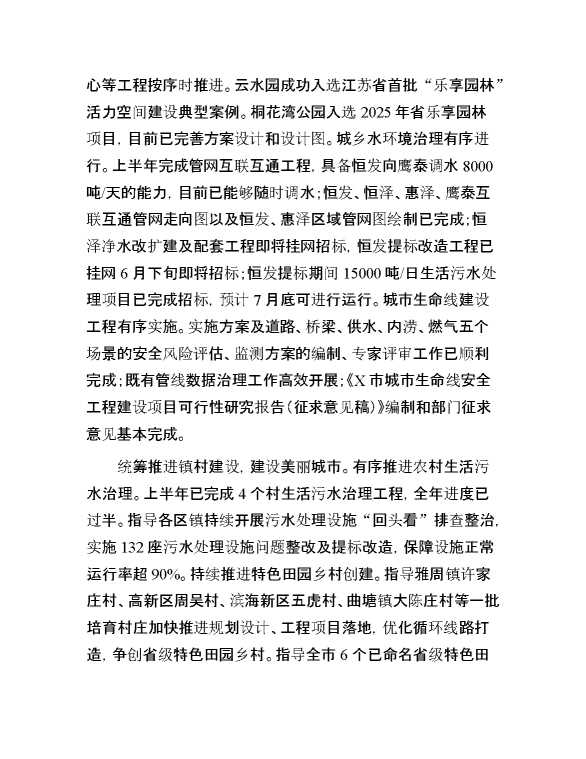 心等工程按序时推进。云水园成功入选江苏省首批“乐享园林”活力空间建设典型案例。桐花湾公园入选 2025 年省乐享园林项目，目前已完善方案设计和设计图。城乡水环境治理有序进行。上半年完成管网互联互通工程，具备恒发向鹰泰调水 8000 吨/天的能力，目前已能够随时调水；恒发、恒泽、惠泽、鹰泰互联互通管网走向图以及恒发、惠泽区域管网图绘制已完成；恒泽净水改扩建及配套工程即将挂网招标，恒发提标改造工程已挂网 6 月下旬即将招标；恒发提标期间 15000 吨/日生活污水处理项目已完成招标，预计 7 月底可进行运行。城市生命线建设工程有序实施。实施方案及道路、桥梁、供水、内涝、燃气五个场景的安全风险评估、监测方案的编制、专家评审工作已顺利完成；既有管线数据治理工作高效开展；《X 市城市生命线安全工程建设项目可行性研究报告（征求意见稿）》编制和部门征求意见基本完成。

统筹推进镇村建设，建设美丽城市。有序推进农村生活污水治理。上半年已完成 4 个村生活污水治理工程，全年进度已过半。指导各区镇持续开展污水处理设施“回头看”排查整治，实施 132 座污水处理设施问题整改及提标改造，保障设施正常运行率超 90%。持续推进特色田园乡村创建。指导雅周镇许家庄村、高新区周吴村、滨海新区五虎村、曲塘镇大陈庄村等一批培育村庄加快推进规划设计、工程项目落地，优化循环线路打造，争创省级特色田园乡村。指导全市 6 个已命名省级特色田